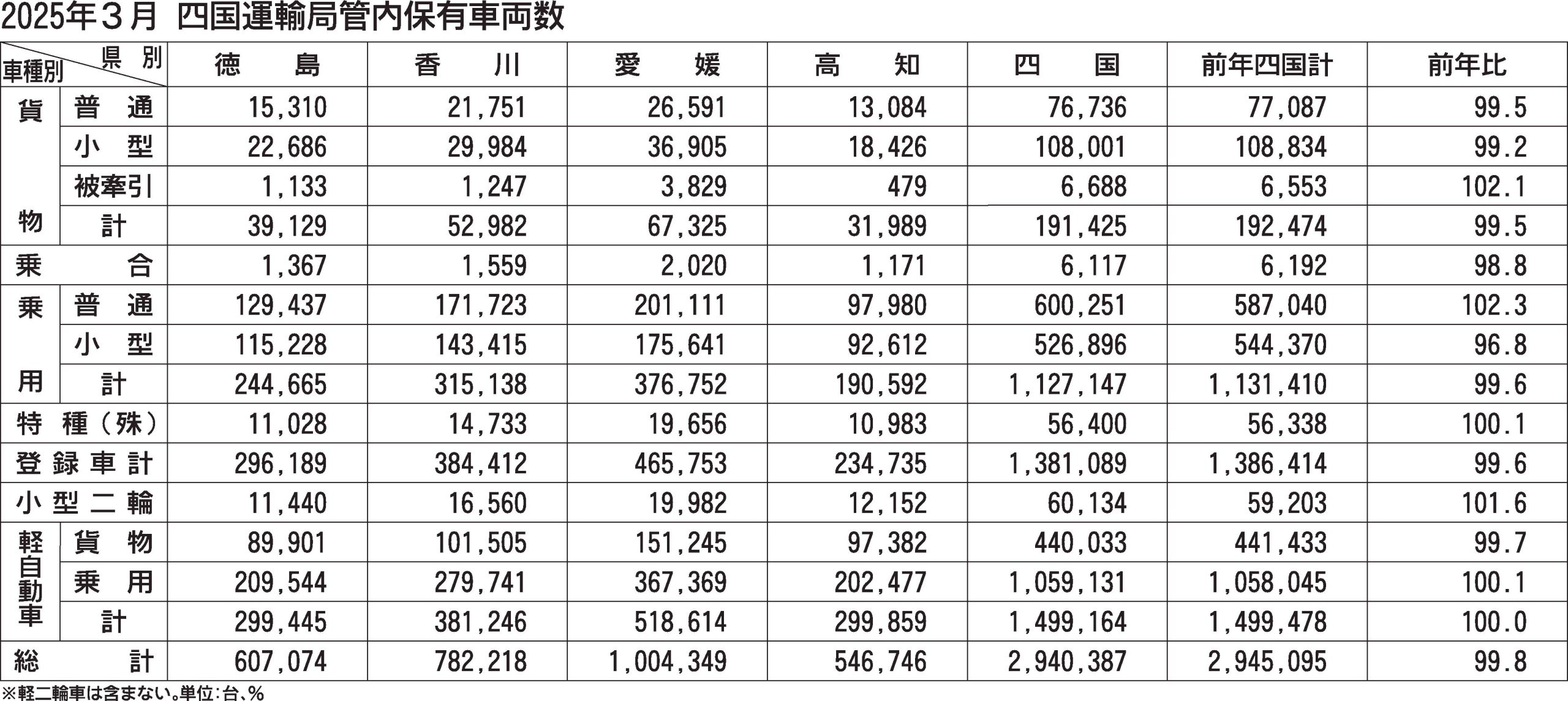 2025年3月 四国運輸局管内保有車両数

| 車種別 県別 | | 徳島 | 香川 | 愛媛 | 高知 | 四国 | 前年四国計 | 前年比 |
|---|---|---|---|---|---|---|---|---|
| 貨物 | 普通 | 15,310 | 21,751 | 26,591 | 13,084 | 76,736 | 77,087 | 99.5 |
| | 小型 | 22,686 | 29,984 | 36,905 | 18,426 | 108,001 | 108,834 | 99.2 |
| | 被牽引 | 1,133 | 1,247 | 3,829 | 479 | 6,688 | 6,553 | 102.1 |
| | 計 | 39,129 | 52,982 | 67,325 | 31,989 | 191,425 | 192,474 | 99.5 |
| 乗合 | | 1,367 | 1,559 | 2,020 | 1,171 | 6,117 | 6,192 | 98.8 |
| 乗用 | 普通 | 129,437 | 171,723 | 201,111 | 97,980 | 600,251 | 587,040 | 102.3 |
| | 小型 | 115,228 | 143,415 | 175,641 | 92,612 | 526,896 | 544,370 | 96.8 |
| | 計 | 244,665 | 315,138 | 376,752 | 190,592 | 1,127,147 | 1,131,410 | 99.6 |
| 特種(殊) | | 11,028 | 14,733 | 19,656 | 10,983 | 56,400 | 56,338 | 100.1 |
| 登録車計 | | 296,189 | 384,412 | 465,753 | 234,735 | 1,381,089 | 1,386,414 | 99.6 |
| 小型二輪 | | 11,440 | 16,560 | 19,982 | 12,152 | 60,134 | 59,203 | 101.6 |
| 軽自動車 | 貨物 | 89,901 | 101,505 | 151,245 | 97,382 | 440,033 | 441,433 | 99.7 |
| | 乗用 | 209,544 | 279,741 | 367,369 | 202,477 | 1,059,131 | 1,058,045 | 100.1 |
| | 計 | 299,445 | 381,246 | 518,614 | 299,859 | 1,499,164 | 1,499,478 | 100.0 |
| 総計 | | 607,074 | 782,218 | 1,004,349 | 546,746 | 2,940,387 | 2,945,095 | 99.8 |

※軽二輪車は含まない。単位:台、%